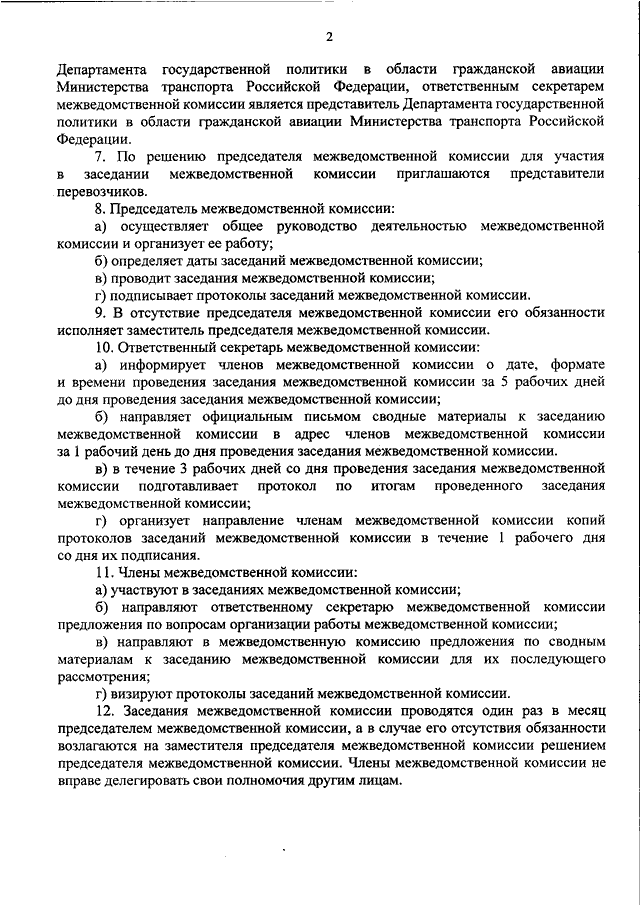 2

Департамента государственной политики в области гражданской авиации Министерства транспорта Российской Федерации, ответственным секретарем межведомственной комиссии является представитель Департамента государственной политики в области гражданской авиации Министерства транспорта Российской Федерации.

7. По решению председателя межведомственной комиссии для участия в заседании межведомственной комиссии приглашаются представители перевозчиков.

8. Председатель межведомственной комиссии:

а) осуществляет общее руководство деятельностью межведомственной комиссии и организует ее работу;

б) определяет даты заседаний межведомственной комиссии;

в) проводит заседания межведомственной комиссии;

г) подписывает протоколы заседаний межведомственной комиссии.

9. В отсутствие председателя межведомственной комиссии его обязанности исполняет заместитель председателя межведомственной комиссии.

10. Ответственный секретарь межведомственной комиссии:

а) информирует членов межведомственной комиссии о дате, формате и времени проведения заседания межведомственной комиссии за 5 рабочих дней до дня проведения заседания межведомственной комиссии;

б) направляет официальным письмом сводные материалы к заседанию межведомственной комиссии в адрес членов межведомственной комиссии за 1 рабочий день до дня проведения заседания межведомственной комиссии.

в) в течение 3 рабочих дней со дня проведения заседания межведомственной комиссии подготавливает протокол по итогам проведенного заседания межведомственной комиссии;

г) организует направление членам межведомственной комиссии копий протоколов заседаний межведомственной комиссии в течение 1 рабочего дня со дня их подписания.

11. Члены межведомственной комиссии:

а) участвуют в заседаниях межведомственной комиссии;

б) направляют ответственному секретарю межведомственной комиссии предложения по вопросам организации работы межведомственной комиссии;

в) направляют в межведомственную комиссию предложения по сводным материалам к заседанию межведомственной комиссии для их последующего рассмотрения;

г) визируют протоколы заседаний межведомственной комиссии.

12. Заседания межведомственной комиссии проводятся один раз в месяц председателем межведомственной комиссии, а в случае его отсутствия обязанности возлагаются на заместителя председателя межведомственной комиссии решением председателя межведомственной комиссии. Члены межведомственной комиссии не вправе делегировать свои полномочия другим лицам.